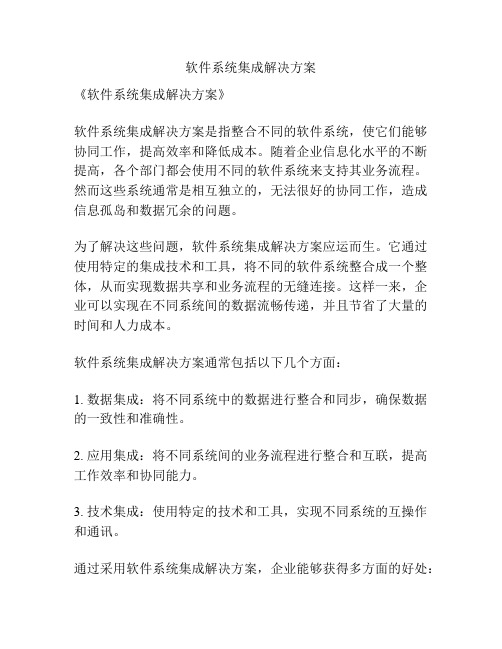 软件系统集成解决方案

《软件系统集成解决方案》

软件系统集成解决方案是指整合不同的软件系统，使它们能够协同工作，提高效率和降低成本。随着企业信息化水平的不断提高，各个部门都会使用不同的软件系统来支持其业务流程。然而这些系统通常是相互独立的，无法很好的协同工作，造成信息孤岛和数据冗余的问题。

为了解决这些问题，软件系统集成解决方案应运而生。它通过使用特定的集成技术和工具，将不同的软件系统整合成一个整体，从而实现数据共享和业务流程的无缝连接。这样一来，企业可以实现在不同系统间的数据流畅传递，并且节省了大量的时间和人力成本。

软件系统集成解决方案通常包括以下几个方面：

1. 数据集成：将不同系统中的数据进行整合和同步，确保数据的一致性和准确性。

2. 应用集成：将不同系统间的业务流程进行整合和互联，提高工作效率和协同能力。

3. 技术集成：使用特定的技术和工具，实现不同系统的互操作和通讯。

通过采用软件系统集成解决方案，企业能够获得多方面的好处：